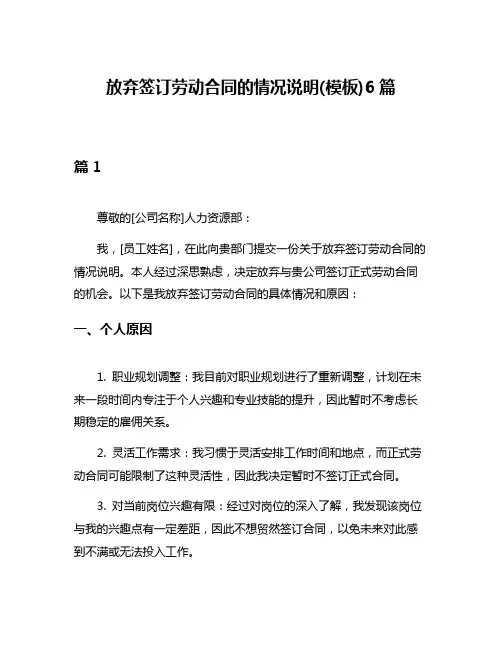 放弃签订劳动合同的情况说明(模板)6 篇

篇 1

尊敬的[公司名称]人力资源部：

我，[员工姓名]，在此向贵部门提交一份关于放弃签订劳动合同的情况说明。本人经过深思熟虑，决定放弃与贵公司签订正式劳动合同的机会。以下是我放弃签订劳动合同的具体情况和原因：

一、个人原因

1. 职业规划调整：我目前对职业规划进行了重新调整，计划在未来一段时间内专注于个人兴趣和专业技能的提升，因此暂时不考虑长期稳定的雇佣关系。

2. 灵活工作需求：我习惯于灵活安排工作时间和地点，而正式劳动合同可能限制了这种灵活性，因此我决定暂时不签订正式合同。

3. 对当前岗位兴趣有限：经过对岗位的深入了解，我发现该岗位与我的兴趣点有一定差距，因此不想贸然签订合同，以免未来对此感到不满或无法投入工作。